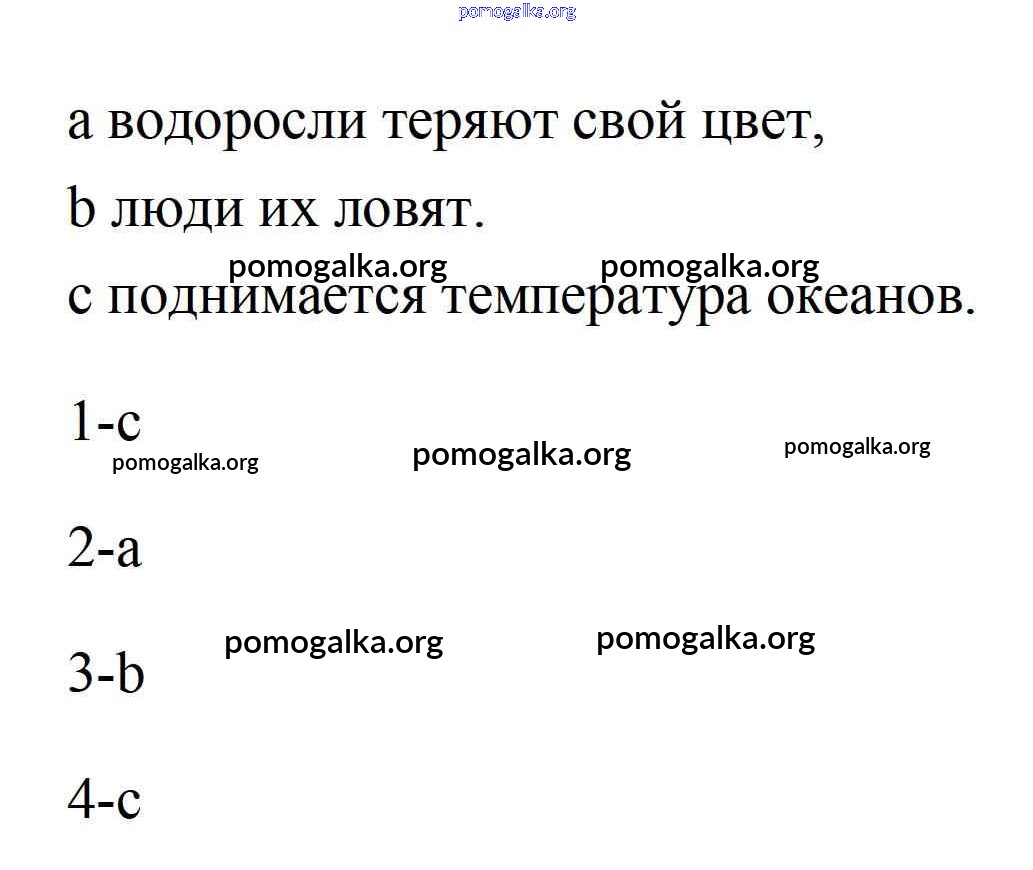 pomogalka.org

a водоросли теряют свой цвет,

b люди их ловят.

pomogalka.org pomogalka.org

c поднимается температура океанов.

1-c

pomogalka.org pomogalka.org pomogalka.org

2-a

pomogalka.org pomogalka.org

3-b

4-c